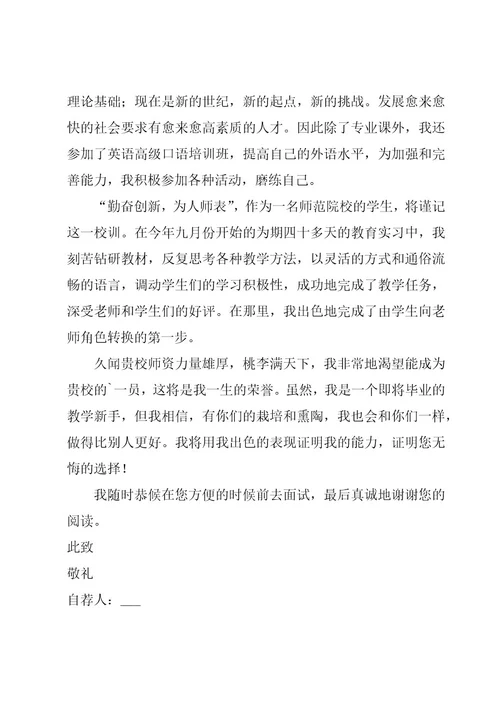 理论基础；现在是新的世纪，新的起点，新的挑战。发展愈来愈快的社会要求有愈来愈高素质的人才。因此除了专业课外，我还参加了英语高级口语培训班，提高自己的外语水平，为加强和完善能力，我积极参加各种活动，磨练自己。

“勤奋创新，为人师表”，作为一名师范院校的学生，将谨记这一校训。在今年九月份开始的为期四十多天的教育实习中，我刻苦钻研教材，反复思考各种教学方法，以灵活的方式和通俗流畅的语言，调动学生们的学习积极性，成功地完成了教学任务，深受老师和学生们的好评。在那里，我出色地完成了由学生向老师角色转换的第一步。

久闻贵校师资力量雄厚，桃李满天下，我非常地渴望能成为贵校的`一员，这将是我一生的荣誉。虽然，我是一个即将毕业的教学新手，但我相信，有你们的栽培和熏陶，我也会和你们一样，做得比别人更好。我将用我出色的表现证明我的能力，证明您无悔的选择！

我随时恭候在您方便的时候前去面试，最后真诚地谢谢您的阅读。

此致

敬礼

自荐人：___